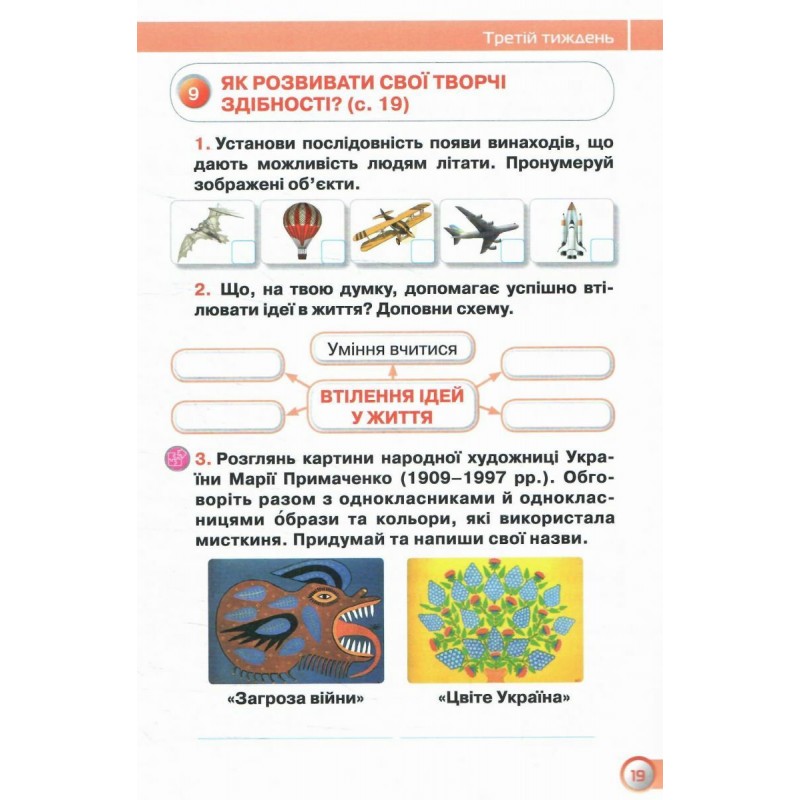 Третій тиждень

9 ЯК РОЗВИВАТИ СВОЇ ТВОРЧІ ЗДІБНОСТІ? (с. 19)

1. Установи послідовність появи винаходів, що дають можливість людям літати. Пронумеруй зображені об'єкти.

2. Що, на твою думку, допомагає успішно втілювати ідеї в життя? Доповни схему.

Уміння вчитися

ВТІЛЕННЯ ІДЕЙ У ЖИТТЯ

3. Розглянь картини народної художниці України Марії Примаченко (1909–1997 рр.). Обговоріть разом з однокласниками й однокласницями о́брази та кольори, які використала мисткиня. Придумай та напиши свої назви.

«Загроза війни»

«Цвіте Україна»

19